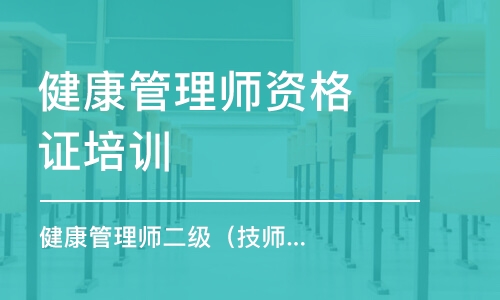 健康管理师资格证培训

健康管理师二级（技师...